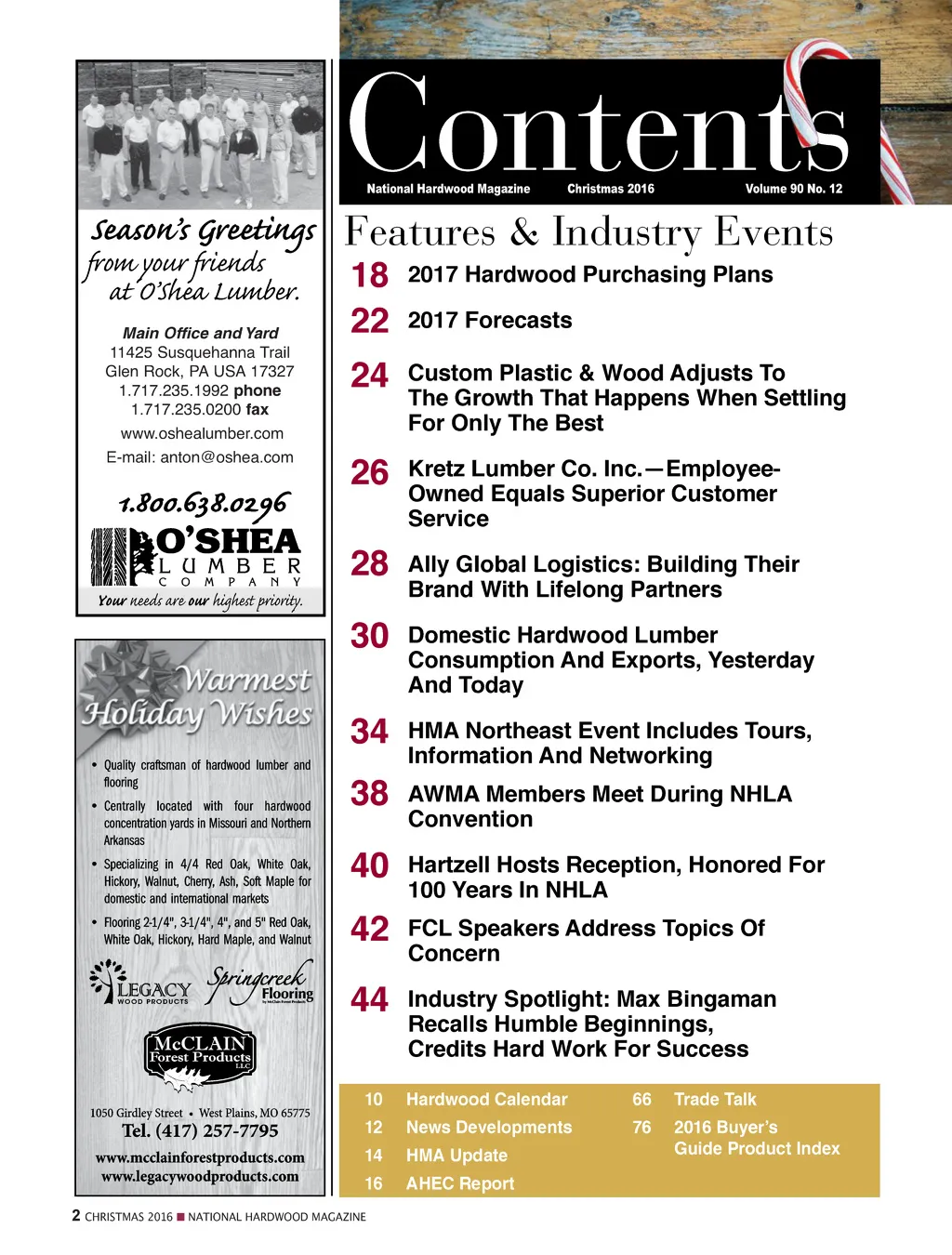 Season's Greetings from your friends at O'Shea Lumber.

Main Office and Yard
11425 Susquehanna Trail
Glen Rock, PA USA 17327
1.717.235.1992 phone
1.717.235.0200 fax
www.oshealumber.com
E-mail: anton@oshea.com

1.800.638.0296

O'SHEA
LUMBER
COMPANY
Your needs are our highest priority.

Warmest Holiday Wishes

• Quality craftsman of hardwood lumber and flooring
• Centrally located with four hardwood concentration yards in Missouri and Northern Arkansas
• Specializing in 4/4 Red Oak, White Oak, Hickory, Walnut, Cherry, Ash, Soft Maple for domestic and international markets
• Flooring 2-1/4", 3-1/4", 4", and 5" Red Oak, White Oak, Hickory, Hard Maple, and Walnut

LEGACY WOOD PRODUCTS
Springcreek Flooring

McCLAIN Forest Products LLC

1050 Girdley Street • West Plains, MO 65775
Tel. (417) 257-7795
www.mcclainforestproducts.com
www.legacywoodproducts.com

Contents
National Hardwood Magazine Christmas 2016 Volume 90 No. 12

Features & Industry Events

18 2017 Hardwood Purchasing Plans

22 2017 Forecasts

24 Custom Plastic & Wood Adjusts To The Growth That Happens When Settling For Only The Best

26 Kretz Lumber Co. Inc.—Employee-Owned Equals Superior Customer Service

28 Ally Global Logistics: Building Their Brand With Lifelong Partners

30 Domestic Hardwood Lumber Consumption And Exports, Yesterday And Today

34 HMA Northeast Event Includes Tours, Information And Networking

38 AWMA Members Meet During NHLA Convention

40 Hartzell Hosts Reception, Honored For 100 Years In NHLA

42 FCL Speakers Address Topics Of Concern

44 Industry Spotlight: Max Bingaman Recalls Humble Beginnings, Credits Hard Work For Success

10 Hardwood Calendar
12 News Developments
14 HMA Update
16 AHEC Report
66 Trade Talk
76 2016 Buyer's Guide Product Index

2 CHRISTMAS 2016 ■ NATIONAL HARDWOOD MAGAZINE